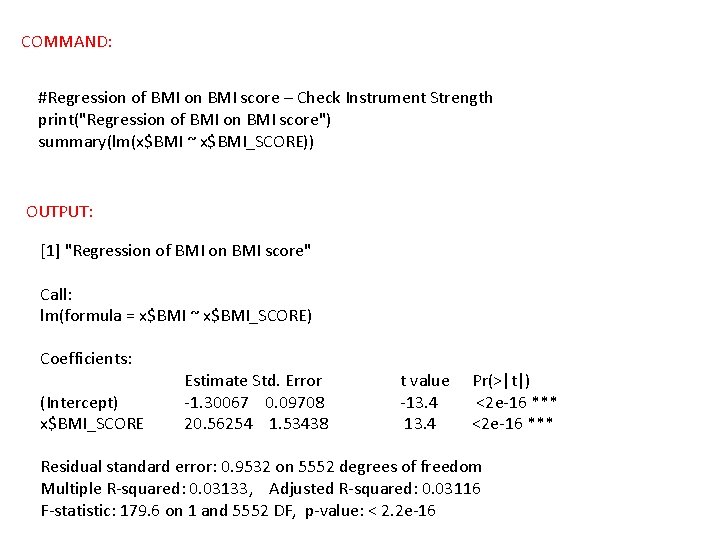 COMMAND:

#Regression of BMI on BMI score – Check Instrument Strength
print("Regression of BMI on BMI score")
summary(lm(x$BMI ~ x$BMI_SCORE))

OUTPUT:

[1] "Regression of BMI on BMI score"

Call:
lm(formula = x$BMI ~ x$BMI_SCORE)

Coefficients:

| | Estimate | Std. Error | t value | Pr(>\|t\|) |
|---|---|---|---|---|
| (Intercept) | -1.30067 | 0.09708 | -13.4 | <2e-16 *** |
| x$BMI_SCORE | 20.56254 | 1.53438 | 13.4 | <2e-16 *** |

Residual standard error: 0.9532 on 5552 degrees of freedom
Multiple R-squared: 0.03133, Adjusted R-squared: 0.03116
F-statistic: 179.6 on 1 and 5552 DF, p-value: < 2.2e-16